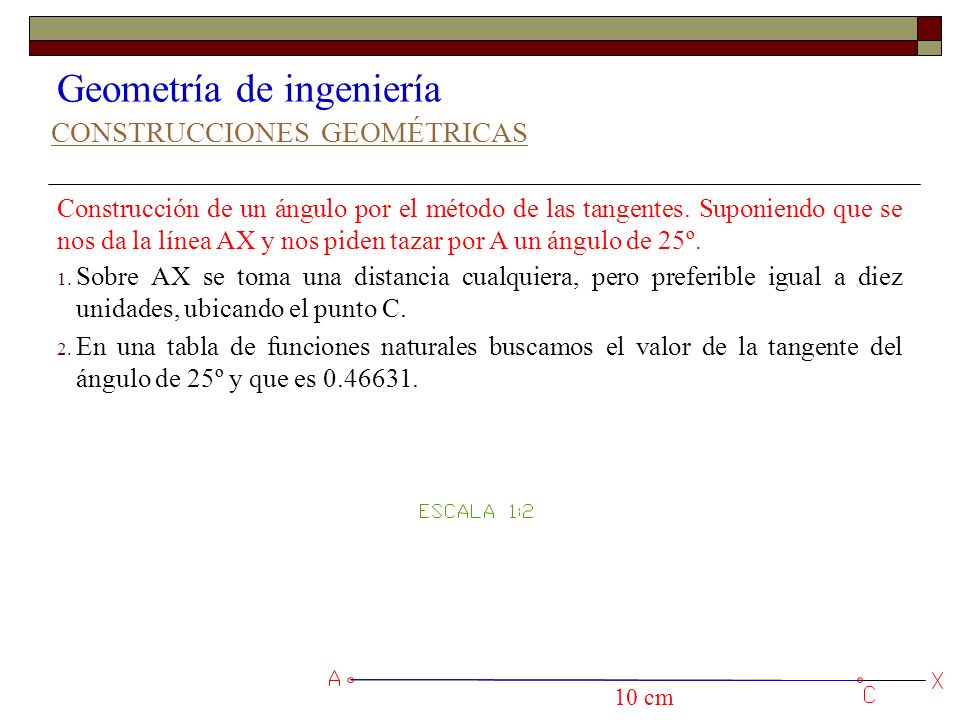 Geometría de ingeniería

CONSTRUCCIONES GEOMÉTRICAS

Construcción de un ángulo por el método de las tangentes. Suponiendo que se nos da la línea AX y nos piden tazar por A un ángulo de 25º.

1. Sobre AX se toma una distancia cualquiera, pero preferible igual a diez unidades, ubicando el punto C.

2. En una tabla de funciones naturales buscamos el valor de la tangente del ángulo de 25º y que es 0.46631.

ESCALA 1:2

A

10 cm

C

X